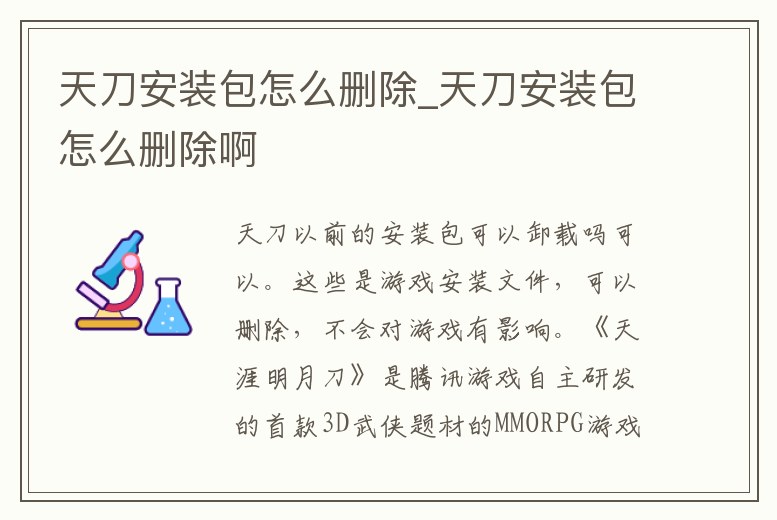 天刀安装包怎么删除_天刀安装包怎么删除啊

天刀以前的安装包可以卸载吗可以。这些是游戏安装文件，可以删除，不会对游戏有影响。《天涯明月刀》是腾讯游戏自主研发的首款3D武侠题材的MMORPG游戏